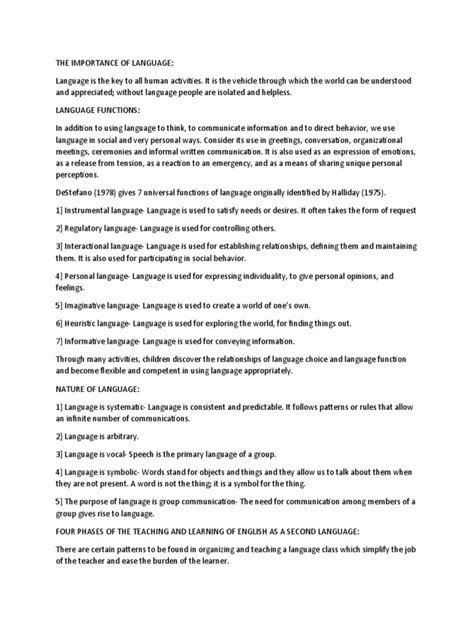 THE IMPORTANCE OF LANGUAGE:

Language is the key to all human activities. It is the vehicle through which the world can be understood and appreciated; without language people are isolated and helpless.

LANGUAGE FUNCTIONS:

In addition to using language to think, to communicate information and to direct behavior, we use language in social and very personal ways. Consider its use in greetings, conversation, organizational meetings, ceremonies and informal written communication. It is also used as an expression of emotions, as a release from tension, as a reaction to an emergency, and as a means of sharing unique personal perceptions.

DeStefano (1978) gives 7 universal functions of language originally identified by Halliday (1975).

1] Instrumental language- Language is used to satisfy needs or desires. It often takes the form of request

2] Regulatory language- Language is used for controlling others.

3] Interactional language- Language is used for establishing relationships, defining them and maintaining them. It is also used for participating in social behavior.

4] Personal language- Language is used for expressing individuality, to give personal opinions, and feelings.

5] Imaginative language- Language is used to create a world of one's own.

6] Heuristic language- Language is used for exploring the world, for finding things out.

7] Informative language- Language is used for conveying information.

Through many activities, children discover the relationships of language choice and language function and become flexible and competent in using language appropriately.

NATURE OF LANGUAGE:

1] Language is systematic- Language is consistent and predictable. It follows patterns or rules that allow an infinite number of communications.

2] Language is arbitrary.

3] Language is vocal- Speech is the primary language of a group.

4] Language is symbolic- Words stand for objects and things and they allow us to talk about them when they are not present. A word is not the thing; it is a symbol for the thing.

5] The purpose of language is group communication- The need for communication among members of a group gives rise to language.

FOUR PHASES OF THE TEACHING AND LEARNING OF ENGLISH AS A SECOND LANGUAGE:

There are certain patterns to be found in organizing and teaching a language class which simplify the job of the teacher and ease the burden of the learner.